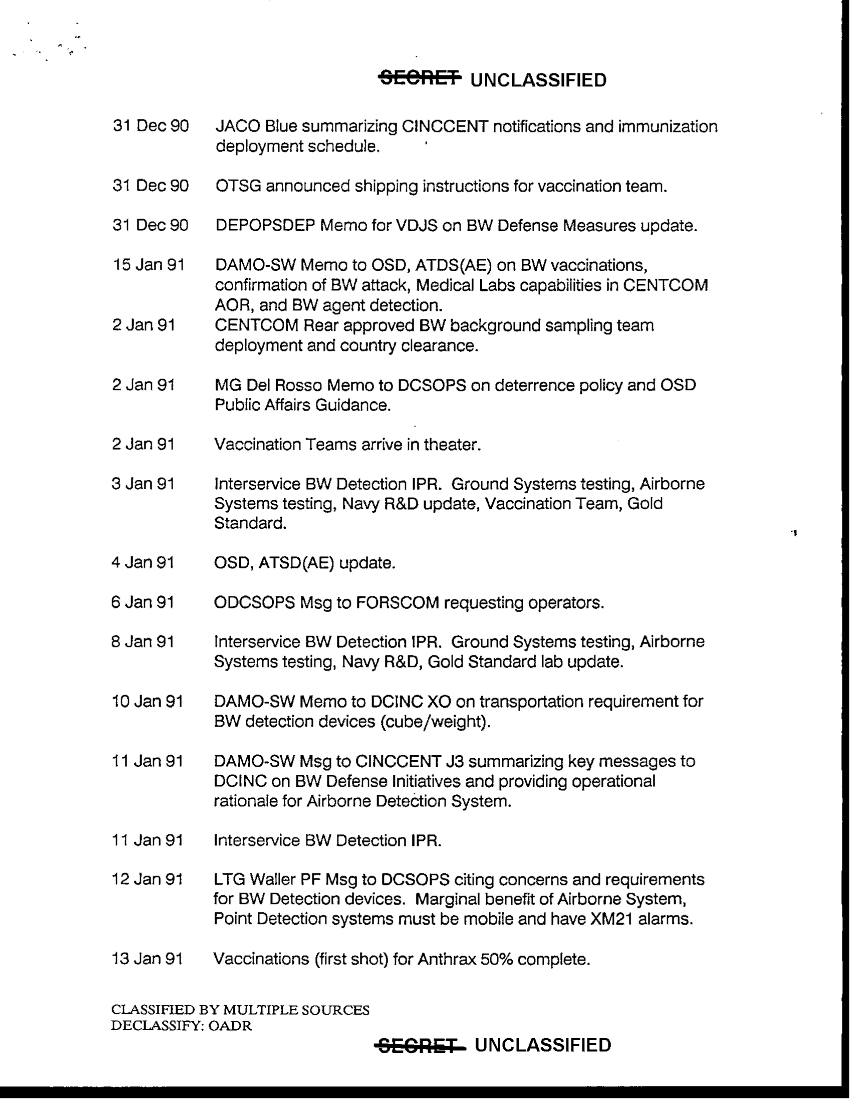 ~~SECRET~~ UNCLASSIFIED

31 Dec 90 JACO Blue summarizing CINCCENT notifications and immunization deployment schedule.

31 Dec 90 OTSG announced shipping instructions for vaccination team.

31 Dec 90 DEPOPSDEP Memo for VDJS on BW Defense Measures update.

15 Jan 91 DAMO-SW Memo to OSD, ATDS(AE) on BW vaccinations, confirmation of BW attack, Medical Labs capabilities in CENTCOM AOR, and BW agent detection.

2 Jan 91 CENTCOM Rear approved BW background sampling team deployment and country clearance.

2 Jan 91 MG Del Rosso Memo to DCSOPS on deterrence policy and OSD Public Affairs Guidance.

2 Jan 91 Vaccination Teams arrive in theater.

3 Jan 91 Interservice BW Detection IPR. Ground Systems testing, Airborne Systems testing, Navy R&D update, Vaccination Team, Gold Standard.

4 Jan 91 OSD, ATSD(AE) update.

6 Jan 91 ODCSOPS Msg to FORSCOM requesting operators.

8 Jan 91 Interservice BW Detection IPR. Ground Systems testing, Airborne Systems testing, Navy R&D, Gold Standard lab update.

10 Jan 91 DAMO-SW Memo to DCINC XO on transportation requirement for BW detection devices (cube/weight).

11 Jan 91 DAMO-SW Msg to CINCCENT J3 summarizing key messages to DCINC on BW Defense Initiatives and providing operational rationale for Airborne Detection System.

11 Jan 91 Interservice BW Detection IPR.

12 Jan 91 LTG Waller PF Msg to DCSOPS citing concerns and requirements for BW Detection devices. Marginal benefit of Airborne System, Point Detection systems must be mobile and have XM21 alarms.

13 Jan 91 Vaccinations (first shot) for Anthrax 50% complete.

CLASSIFIED BY MULTIPLE SOURCES
DECLASSIFY: OADR

~~SECRET~~ UNCLASSIFIED